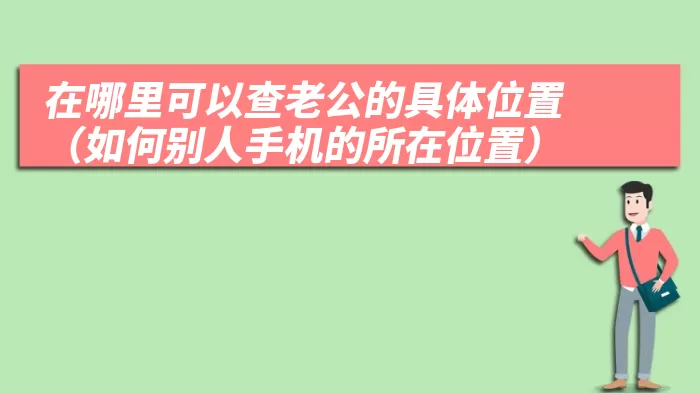 在哪里可以查老公的具体位置（如何别人手机的所在位置）